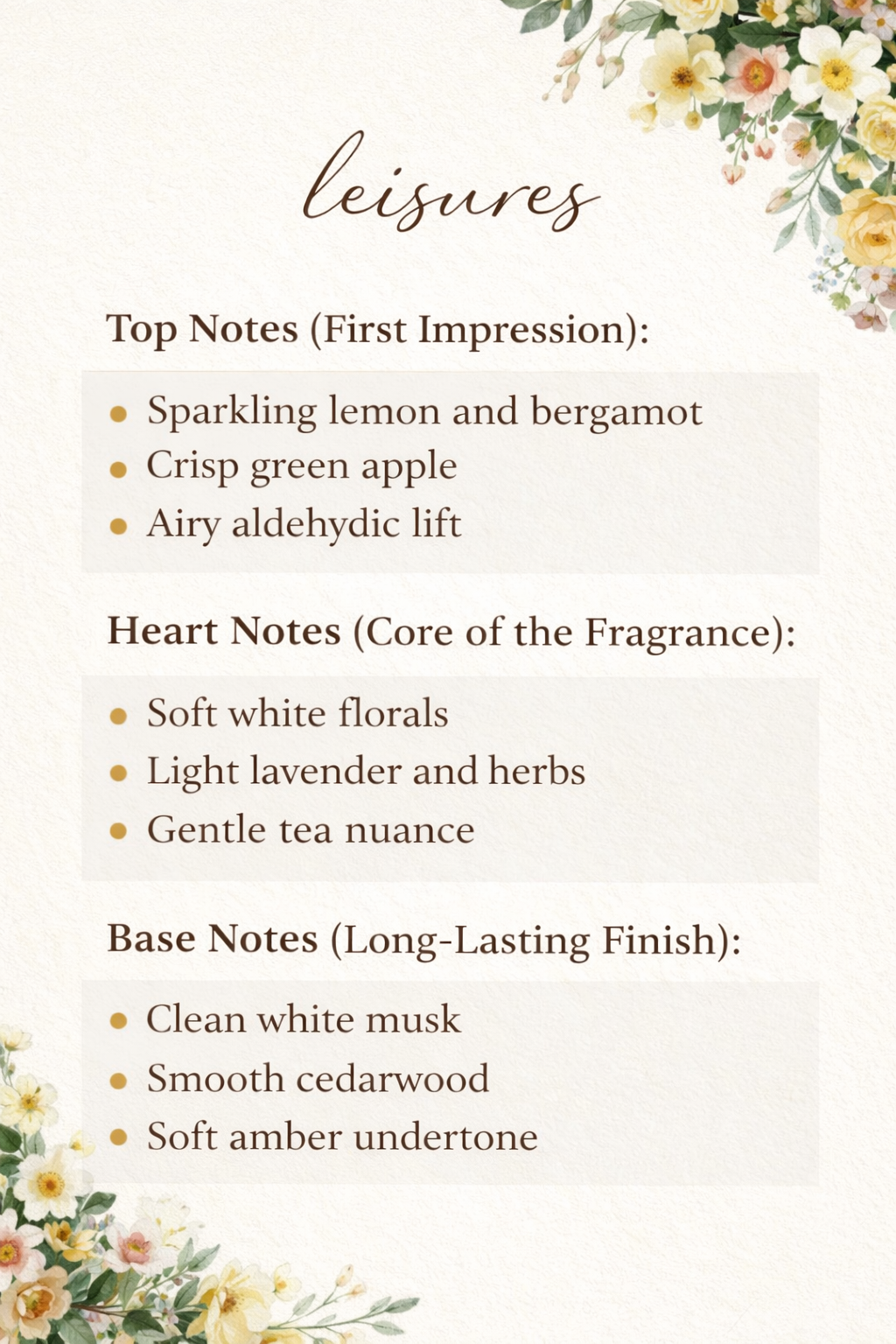 leisures

Top Notes (First Impression):

• Sparkling lemon and bergamot
• Crisp green apple
• Airy aldehydic lift

Heart Notes (Core of the Fragrance):

• Soft white florals
• Light lavender and herbs
• Gentle tea nuance

Base Notes (Long-Lasting Finish):

• Clean white musk
• Smooth cedarwood
• Soft amber undertone